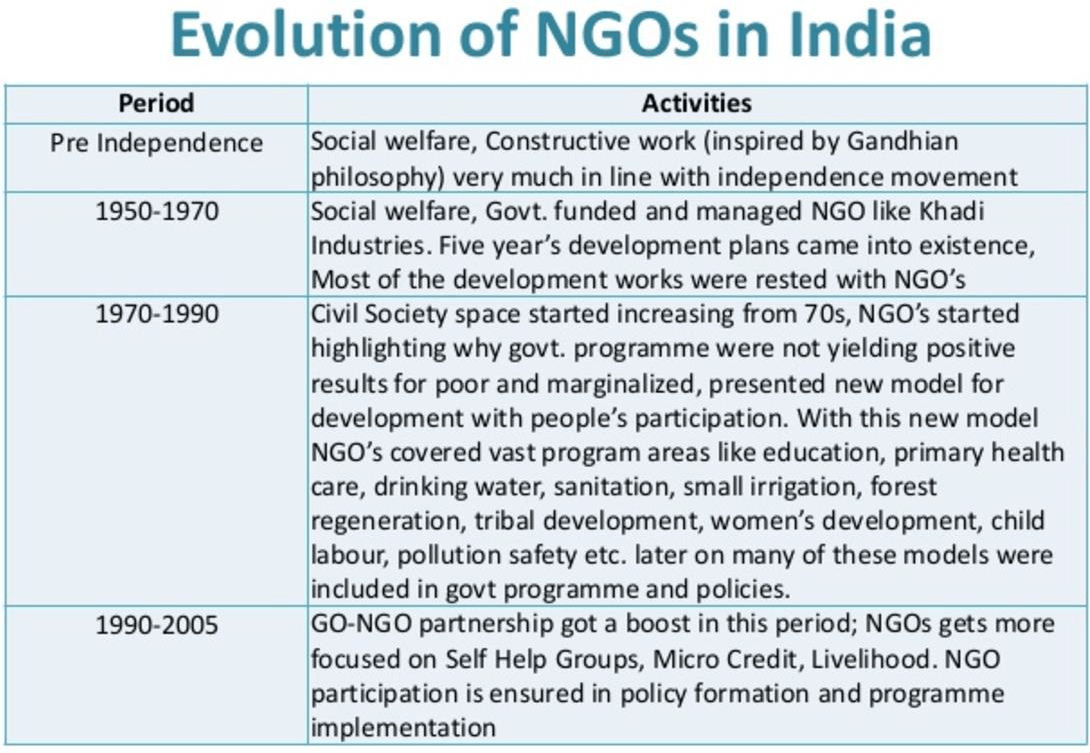 Evolution of NGOs in India

| Period | Activities |
|---|---|
| Pre Independence | Social welfare, Constructive work (inspired by Gandhian philosophy) very much in line with independence movement |
| 1950-1970 | Social welfare, Govt. funded and managed NGO like Khadi Industries. Five year's development plans came into existence, Most of the development works were rested with NGO's |
| 1970-1990 | Civil Society space started increasing from 70s, NGO's started highlighting why govt. programme were not yielding positive results for poor and marginalized, presented new model for development with people's participation. With this new model NGO's covered vast program areas like education, primary health care, drinking water, sanitation, small irrigation, forest regeneration, tribal development, women's development, child labour, pollution safety etc. later on many of these models were included in govt programme and policies. |
| 1990-2005 | GO-NGO partnership got a boost in this period; NGOs gets more focused on Self Help Groups, Micro Credit, Livelihood. NGO participation is ensured in policy formation and programme implementation |